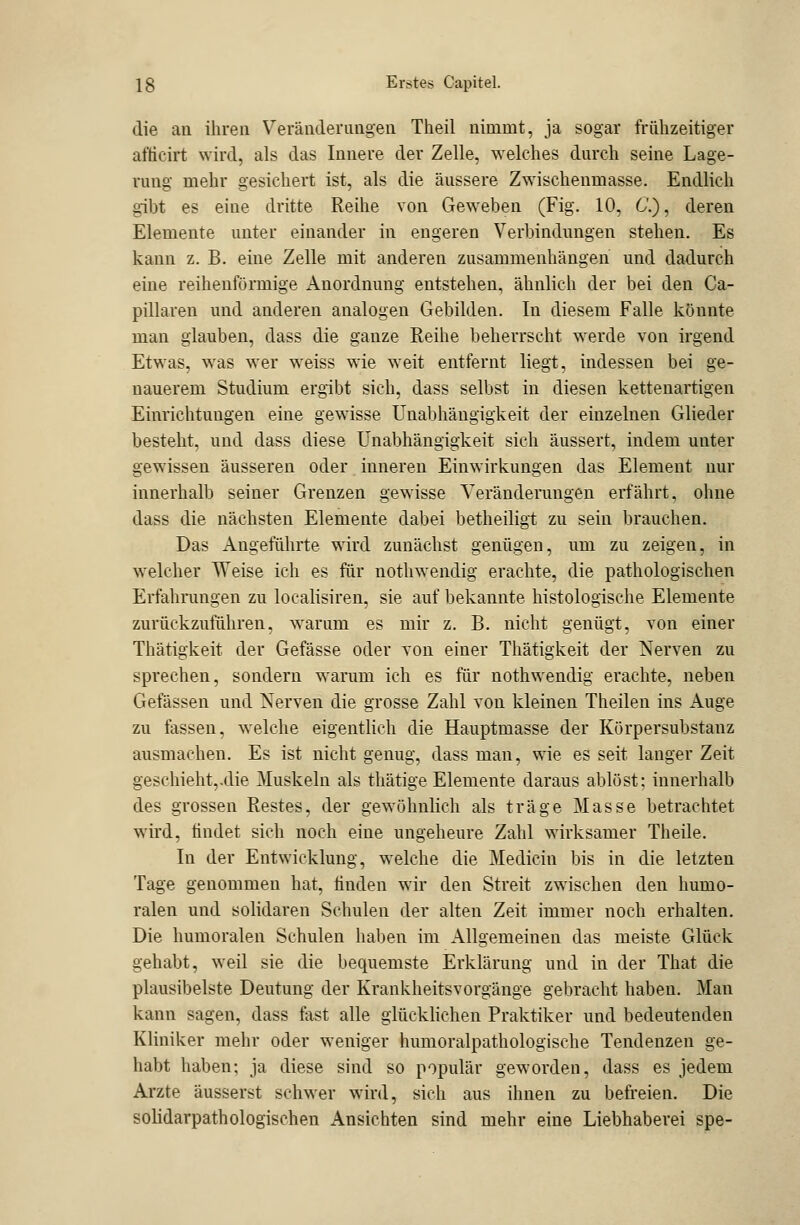 18 Erstes Capitel.

die an ihren Veränderungen Theil nimmt, ja sogar frühzeitiger afficirt wird, als das Innere der Zelle, welches durch seine Lagerung mehr gesichert ist, als die äussere Zwischenmasse. Endlich gibt es eine dritte Reihe von Geweben (Fig. 10, C.), deren Elemente unter einander in engeren Verbindungen stehen. Es kann z. B. eine Zelle mit anderen zusammenhängen und dadurch eine reihenförmige Anordnung entstehen, ähnlich der bei den Capillaren und anderen analogen Gebilden. In diesem Falle könnte man glauben, dass die ganze Reihe beherrscht werde von irgend Etwas, was wer weiss wie weit entfernt liegt, indessen bei genauerem Studium ergibt sich, dass selbst in diesen kettenartigen Einrichtungen eine gewisse Unabhängigkeit der einzelnen Glieder besteht, und dass diese Unabhängigkeit sich äussert, indem unter gewissen äusseren oder inneren Einwirkungen das Element nur innerhalb seiner Grenzen gewisse Veränderungen erfährt, ohne dass die nächsten Elemente dabei betheiligt zu sein brauchen.

Das Angeführte wird zunächst genügen, um zu zeigen, in welcher Weise ich es für nothwendig erachte, die pathologischen Erfahrungen zu localisiren, sie auf bekannte histologische Elemente zurückzuführen, warum es mir z. B. nicht genügt, von einer Thätigkeit der Gefässe oder von einer Thätigkeit der Nerven zu sprechen, sondern warum ich es für nothwendig erachte, neben Gefässen und Nerven die grosse Zahl von kleinen Theilen ins Auge zu fassen, welche eigentlich die Hauptmasse der Körpersubstanz ausmachen. Es ist nicht genug, dass man, wie es seit langer Zeit geschieht, die Muskeln als thätige Elemente daraus ablöst; innerhalb des grossen Restes, der gewöhnlich als träge Masse betrachtet wird, findet sich noch eine ungeheure Zahl wirksamer Theile.

In der Entwicklung, welche die Medicin bis in die letzten Tage genommen hat, finden wir den Streit zwischen den humoralen und solidaren Schulen der alten Zeit immer noch erhalten. Die humoralen Schulen haben im Allgemeinen das meiste Glück gehabt, weil sie die bequemste Erklärung und in der That die plausibelste Deutung der Krankheitsvorgänge gebracht haben. Man kann sagen, dass fast alle glücklichen Praktiker und bedeutenden Kliniker mehr oder weniger humoralpathologische Tendenzen gehabt haben; ja diese sind so populär geworden, dass es jedem Arzte äusserst schwer wird, sich aus ihnen zu befreien. Die solidarpathologischen Ansichten sind mehr eine Liebhaberei spe-